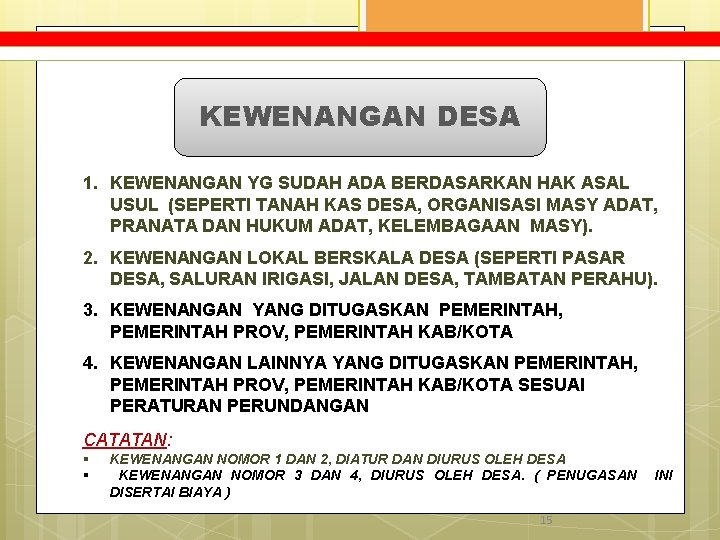 KEWENANGAN DESA

1. KEWENANGAN YG SUDAH ADA BERDASARKAN HAK ASAL USUL (SEPERTI TANAH KAS DESA, ORGANISASI MASY ADAT, PRANATA DAN HUKUM ADAT, KELEMBAGAAN MASY).

2. KEWENANGAN LOKAL BERSKALA DESA (SEPERTI PASAR DESA, SALURAN IRIGASI, JALAN DESA, TAMBATAN PERAHU).

3. KEWENANGAN YANG DITUGASKAN PEMERINTAH, PEMERINTAH PROV, PEMERINTAH KAB/KOTA

4. KEWENANGAN LAINNYA YANG DITUGASKAN PEMERINTAH, PEMERINTAH PROV, PEMERINTAH KAB/KOTA SESUAI PERATURAN PERUNDANGAN

CATATAN:
▪ KEWENANGAN NOMOR 1 DAN 2, DIATUR DAN DIURUS OLEH DESA
▪ KEWENANGAN NOMOR 3 DAN 4, DIURUS OLEH DESA. ( PENUGASAN INI DISERTAI BIAYA )

15